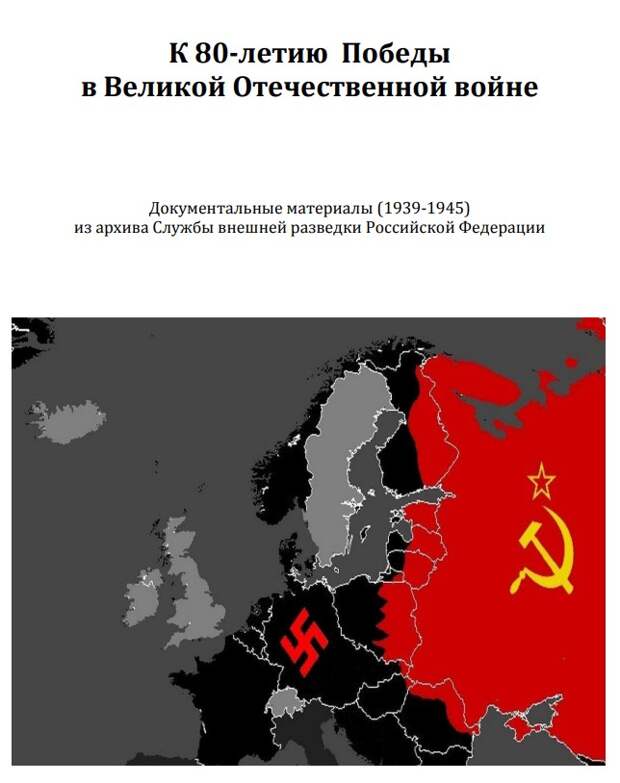 К 80-летию Победы
в Великой Отечественной войне

Документальные материалы (1939-1945)
из архива Службы внешней разведки Российской Федерации